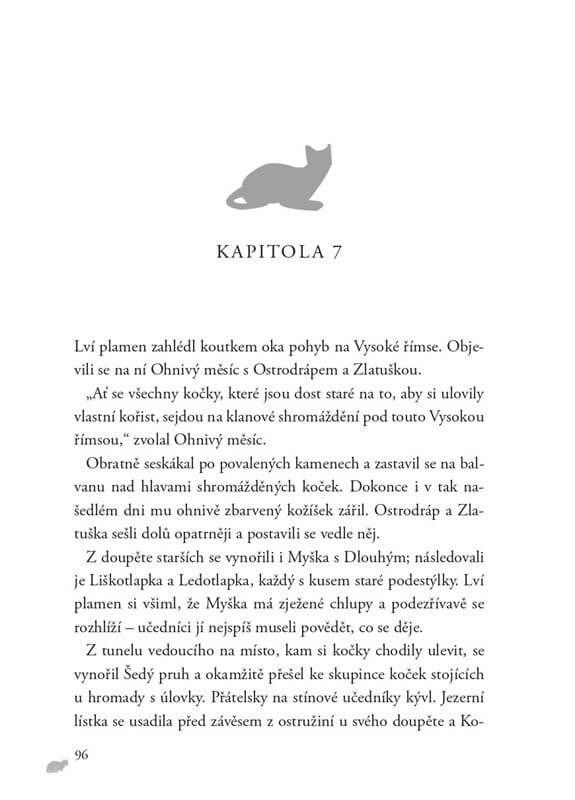 KAPITOLA 7

Lví plamen zahlédl koutkem oka pohyb na Vysoké římse. Objevili se na ní Ohnivý měsíc s Ostrodrápem a Zlatuškou.

„Ať se všechny kočky, které jsou dost staré na to, aby si ulovily vlastní kořist, sejdou na klanové shromáždění pod touto Vysokou římsou," zvolal Ohnivý měsíc.

Obratně seskákal po povalených kamenech a zastavil se na balvanu nad hlavami shromážděných koček. Dokonce i v tak našedlém dni mu ohnivě zbarvený kožíšek zářil. Ostrodráp a Zlatuška sešli dolů opatrněji a postavili se vedle něj.

Z doupěte starších se vynořili i Myška s Dlouhým; následovali je Liškotlapka a Ledotlapka, každý s kusem staré podestýlky. Lví plamen si všiml, že Myška má zježené chlupy a podezřívavě se rozhlíží – učedníci jí nejspíš museli povědět, co se děje.

Z tunelu vedoucího na místo, kam si kočky chodily ulevit, se vynořil Šedý pruh a okamžitě přešel ke skupince koček stojících u hromady s úlovky. Přátelsky na stínové učedníky kývl. Jezerní lístka se usadila před závěsem z ostružiní u svého doupěte a Ko-

96